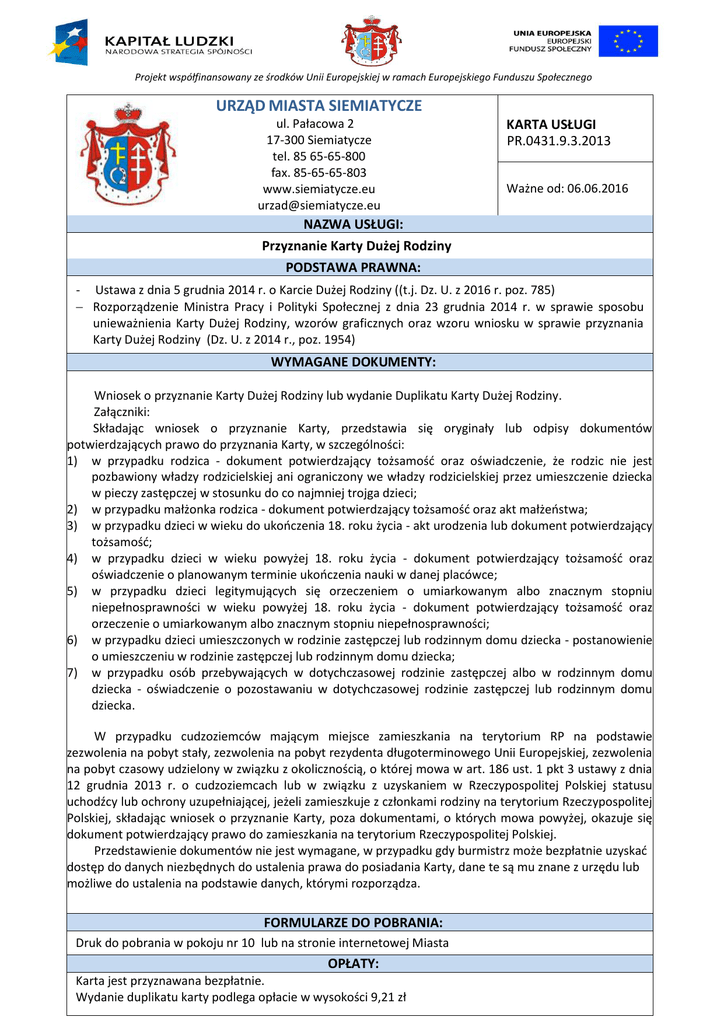 KAPITAŁ LUDZKI
NARODOWA STRATEGIA SPÓJNOŚCI

UNIA EUROPEJSKA
EUROPEJSKI
FUNDUSZ SPOŁECZNY

Projekt współfinansowany ze środków Unii Europejskiej w ramach Europejskiego Funduszu Społecznego

URZĄD MIASTA SIEMIATYCZE
ul. Pałacowa 2
17-300 Siemiatycze
tel. 85 65-65-800
fax. 85-65-65-803
www.siemiatycze.eu
urzad@siemiatycze.eu

KARTA USŁUGI
PR.0431.9.3.2013

Ważne od: 06.06.2016

NAZWA USŁUGI:

Przyznanie Karty Dużej Rodziny

PODSTAWA PRAWNA:

- Ustawa z dnia 5 grudnia 2014 r. o Karcie Dużej Rodziny ((t.j. Dz. U. z 2016 r. poz. 785)
– Rozporządzenie Ministra Pracy i Polityki Społecznej z dnia 23 grudnia 2014 r. w sprawie sposobu unieważnienia Karty Dużej Rodziny, wzorów graficznych oraz wzoru wniosku w sprawie przyznania Karty Dużej Rodziny (Dz. U. z 2014 r., poz. 1954)

WYMAGANE DOKUMENTY:

Wniosek o przyznanie Karty Dużej Rodziny lub wydanie Duplikatu Karty Dużej Rodziny.
Załączniki:
Składając wniosek o przyznanie Karty, przedstawia się oryginały lub odpisy dokumentów potwierdzających prawo do przyznania Karty, w szczególności:
1) w przypadku rodzica - dokument potwierdzający tożsamość oraz oświadczenie, że rodzic nie jest pozbawiony władzy rodzicielskiej ani ograniczony we władzy rodzicielskiej przez umieszczenie dziecka w pieczy zastępczej w stosunku do co najmniej trojga dzieci;
2) w przypadku małżonka rodzica - dokument potwierdzający tożsamość oraz akt małżeństwa;
3) w przypadku dzieci w wieku do ukończenia 18. roku życia - akt urodzenia lub dokument potwierdzający tożsamość;
4) w przypadku dzieci w wieku powyżej 18. roku życia - dokument potwierdzający tożsamość oraz oświadczenie o planowanym terminie ukończenia nauki w danej placówce;
5) w przypadku dzieci legitymujących się orzeczeniem o umiarkowanym albo znacznym stopniu niepełnosprawności w wieku powyżej 18. roku życia - dokument potwierdzający tożsamość oraz orzeczenie o umiarkowanym albo znacznym stopniu niepełnosprawności;
6) w przypadku dzieci umieszczonych w rodzinie zastępczej lub rodzinnym domu dziecka - postanowienie o umieszczeniu w rodzinie zastępczej lub rodzinnym domu dziecka;
7) w przypadku osób przebywających w dotychczasowej rodzinie zastępczej albo w rodzinnym domu dziecka - oświadczenie o pozostawaniu w dotychczasowej rodzinie zastępczej lub rodzinnym domu dziecka.

W przypadku cudzoziemców mającym miejsce zamieszkania na terytorium RP na podstawie zezwolenia na pobyt stały, zezwolenia na pobyt rezydenta długoterminowego Unii Europejskiej, zezwolenia na pobyt czasowy udzielony w związku z okolicznością, o której mowa w art. 186 ust. 1 pkt 3 ustawy z dnia 12 grudnia 2013 r. o cudzoziemcach lub w związku z uzyskaniem w Rzeczypospolitej Polskiej statusu uchodźcy lub ochrony uzupełniającej, jeżeli zamieszkuje z członkami rodziny na terytorium Rzeczypospolitej Polskiej, składając wniosek o przyznanie Karty, poza dokumentami, o których mowa powyżej, okazuje się dokument potwierdzający prawo do zamieszkania na terytorium Rzeczypospolitej Polskiej.
Przedstawienie dokumentów nie jest wymagane, w przypadku gdy burmistrz może bezpłatnie uzyskać dostęp do danych niezbędnych do ustalenia prawa do posiadania Karty, dane te są mu znane z urzędu lub możliwe do ustalenia na podstawie danych, którymi rozporządza.

FORMULARZE DO POBRANIA:

Druk do pobrania w pokoju nr 10 lub na stronie internetowej Miasta

OPŁATY:

Karta jest przyznawana bezpłatnie.
Wydanie duplikatu karty podlega opłacie w wysokości 9,21 zł